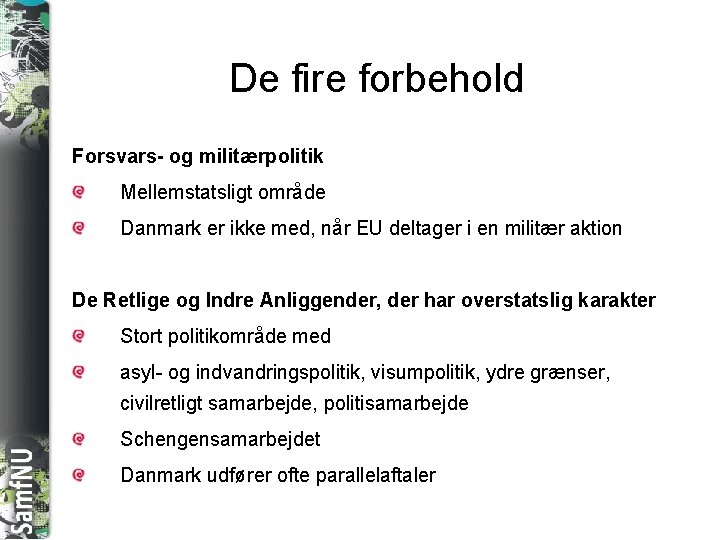 De fire forbehold

Forsvars- og militærpolitik

• Mellemstatsligt område

• Danmark er ikke med, når EU deltager i en militær aktion

De Retlige og Indre Anliggender, der har overstatslig karakter

• Stort politikområde med

• asyl- og indvandringspolitik, visumpolitik, ydre grænser, civilretligt samarbejde, politisamarbejde

• Schengensamarbejdet

• Danmark udfører ofte parallelaftaler

SamfNU